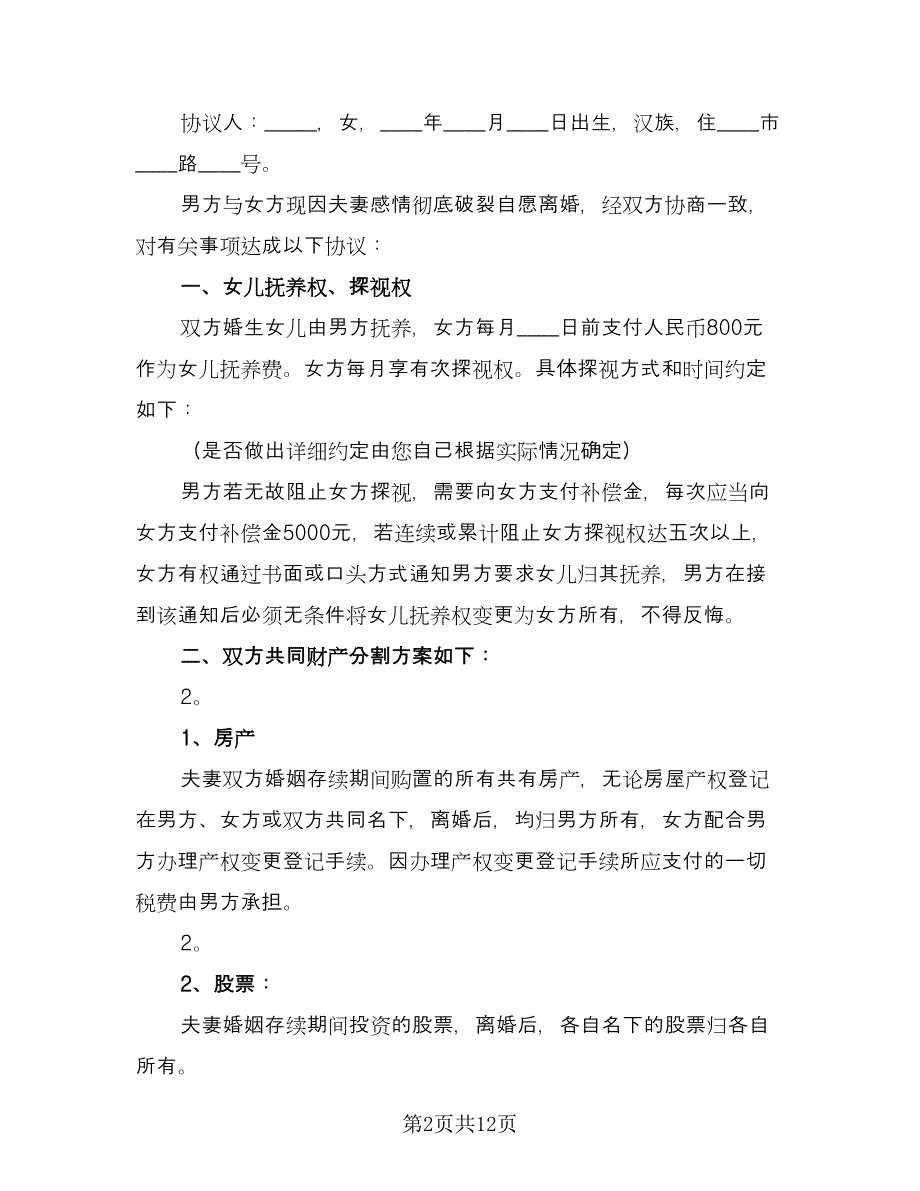 协议人：_____，女，____年____月____日出生，汉族，住____市____路____号。

男方与女方现因夫妻感情彻底破裂自愿离婚，经双方协商一致，对有关事项达成以下协议：

一、女儿抚养权、探视权

双方婚生女儿由男方抚养，女方每月____日前支付人民币800元作为女儿抚养费。女方每月享有次探视权。具体探视方式和时间约定如下：

（是否做出详细约定由您自己根据实际情况确定）

男方若无故阻止女方探视，需要向女方支付补偿金，每次应当向女方支付补偿金5000元，若连续或累计阻止女方探视权达五次以上，女方有权通过书面或口头方式通知男方要求女儿归其抚养，男方在接到该通知后必须无条件将女儿抚养权变更为女方所有，不得反悔。

二、双方共同财产分割方案如下：

2。

1、房产

夫妻双方婚姻存续期间购置的所有共有房产，无论房屋产权登记在男方、女方或双方共同名下，离婚后，均归男方所有，女方配合男方办理产权变更登记手续。因办理产权变更登记手续所应支付的一切税费由男方承担。

2。

2、股票：

夫妻婚姻存续期间投资的股票，离婚后，各自名下的股票归各自所有。

第2页共12页